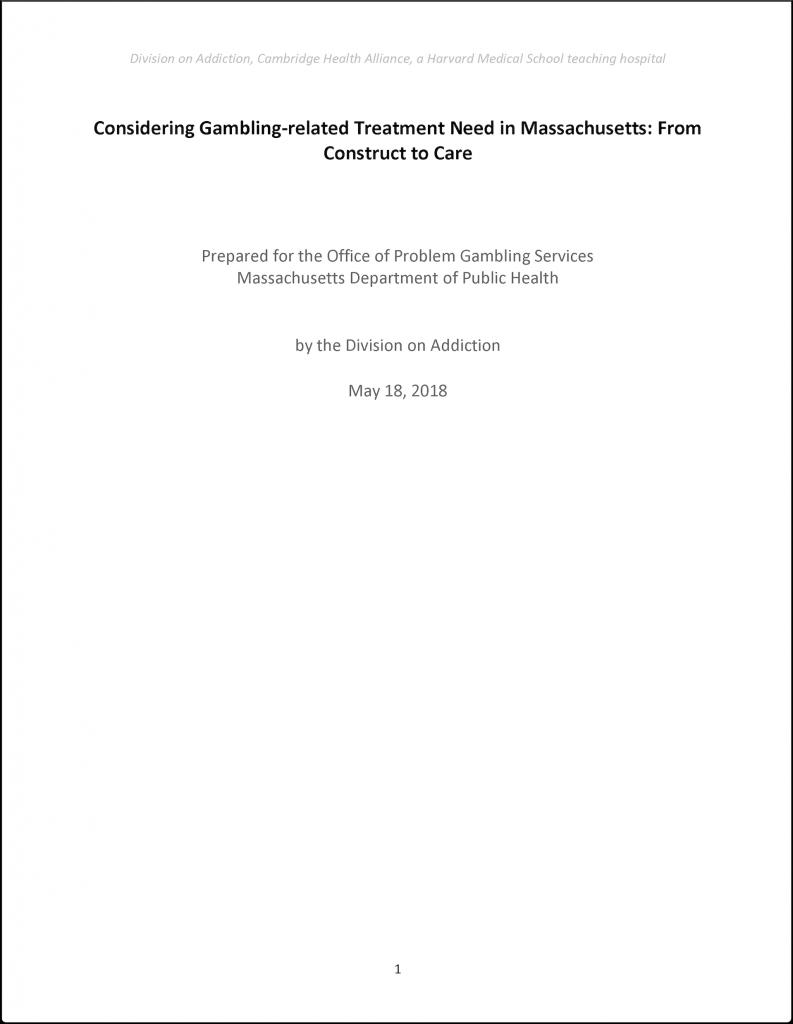 Division on Addiction, Cambridge Health Alliance, a Harvard Medical School teaching hospital

Considering Gambling-related Treatment Need in Massachusetts: From Construct to Care

Prepared for the Office of Problem Gambling Services
Massachusetts Department of Public Health

by the Division on Addiction

May 18, 2018

1